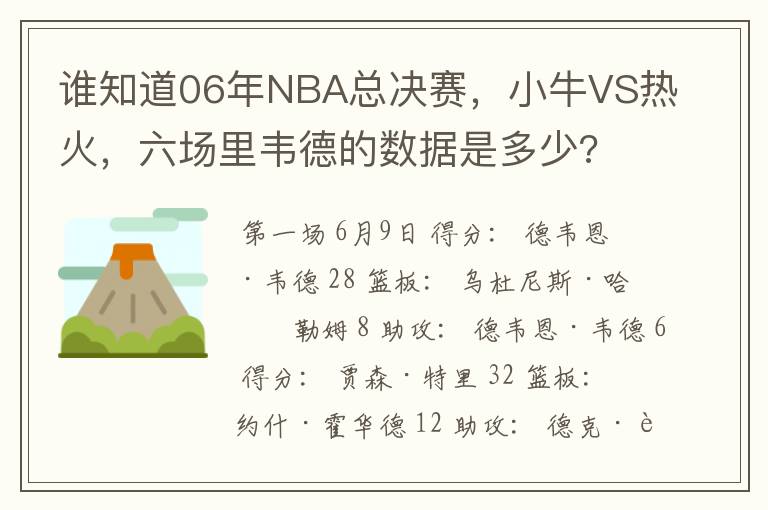 谁知道06年NBA总决赛，小牛VS热火，六场里韦德的数据是多少?

第一场 6月9日 得分： 德韦恩·韦德 28 篮板： 乌杜尼斯·哈勒姆 8 助攻： 德韦恩·韦德 6 得分： 贾森·特里 32 篮板： 约什·霍华德 12 助攻： 德克·è